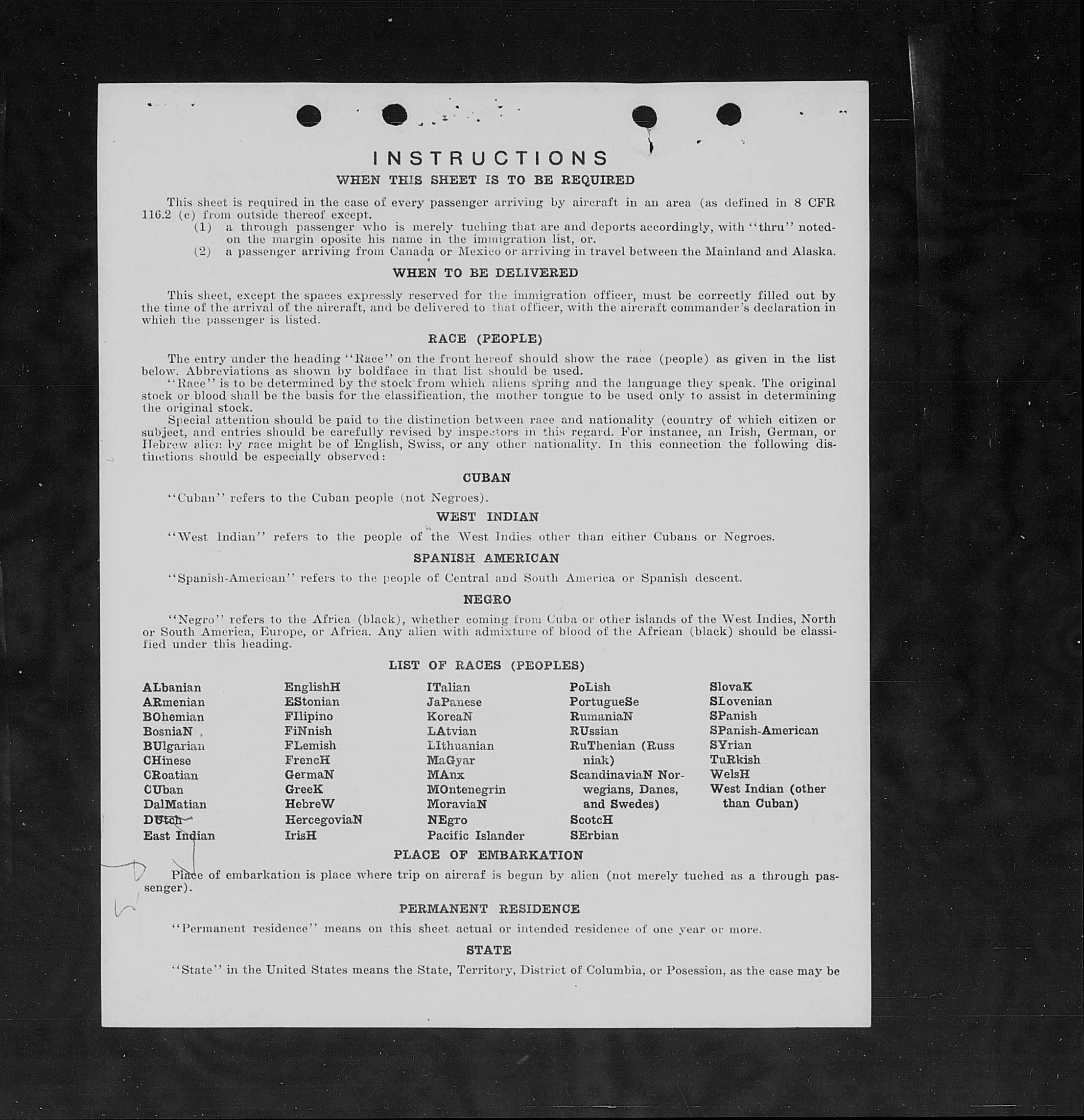 INSTRUCTIONS
WHEN THIS SHEET IS TO BE REQUIRED

This sheet is required in the case of every passenger arriving by aircraft in an area (as defined in 8 CFR 116.2 (c) from outside thereof except.
(1) a through passenger who is merely tuching that are and deports accordingly, with "thru" noted-on the margin oposite his name in the immigration list, or.
(2) a passenger arriving from Canada or Mexico or arriving in travel between the Mainland and Alaska.

WHEN TO BE DELIVERED

This sheet, except the spaces expressly reserved for the immigration officer, must be correctly filled out by the time of the arrival of the aircraft, and be delivered to that officer, with the aircraft commander's declaration in which the passenger is listed.

RACE (PEOPLE)

The entry under the heading "Race" on the front hereof should show the race (people) as given in the list below. Abbreviations as shown by boldface in that list should be used.
"Race" is to be determined by the stock from which aliens spring and the language they speak. The original stock or blood shall be the basis for the classification, the mother tongue to be used only to assist in determining the original stock.
Special attention should be paid to the distinction between race and nationality (country of which citizen or subject, and entries should be carefully revised by inspectors in this regard. For instance, an Irish, German, or Hebrew alien by race might be of English, Swiss, or any other nationality. In this connection the following distinctions should be especially observed:

CUBAN

"Cuban" refers to the Cuban people (not Negroes).

WEST INDIAN

"West Indian" refers to the people of the West Indies other than either Cubans or Negroes.

SPANISH AMERICAN

"Spanish-American" refers to the people of Central and South America or Spanish descent.

NEGRO

"Negro" refers to the Africa (black), whether coming from Cuba or other islands of the West Indies, North or South America, Europe, or Africa. Any alien with admixture of blood of the African (black) should be classified under this heading.

LIST OF RACES (PEOPLES)

ALbanian
ARmenian
BOhemian
BosniaN
BUlgarian
CHinese
CRoatian
CUban
DalMatian
DUtch
East Indian

EnglishH
EStonian
FIlipino
FiNnish
FLemish
FrencH
GermaN
GreeK
HebreW
HercegoviaN
IrisH

ITalian
JaPanese
KoreaN
LAtvian
LIthuanian
MaGyar
MAnx
MOntenegrin
MoraviaN
NEgro
Pacific Islander

PoLish
PortugueSe
RumaniaN
RUssian
RuThenian (Russniak)
ScandinaviaN Norwegians, Danes, and Swedes)
ScotcH
SErbian

SlovaK
SLovenian
SPanish
SPanish-American
SYrian
TuRkish
WelsH
West Indian (other than Cuban)

PLACE OF EMBARKATION

Place of embarkation is place where trip on aircraf is begun by alien (not merely tuched as a through passenger).

PERMANENT RESIDENCE

"Permanent residence" means on this sheet actual or intended residence of one year or more.

STATE

"State" in the United States means the State, Territory, District of Columbia, or Posession, as the case may be